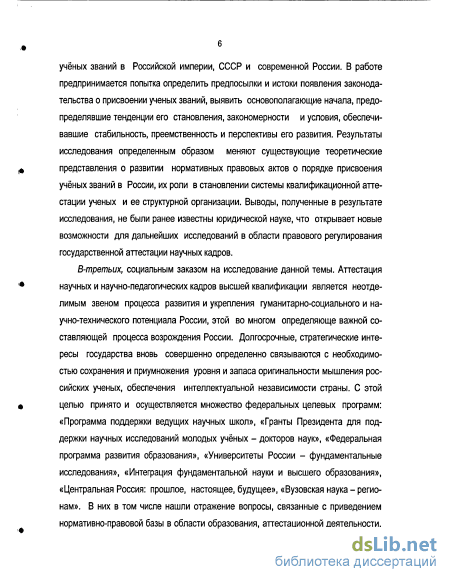 6

учёных званий в Российской империи, СССР и современной России. В работе предпринимается попытка определить предпосылки и истоки появления законодательства о присвоении ученых званий, выявить основополагающие начала, предопределявшие тенденции его становления, закономерности и условия, обеспечивавшие стабильность, преемственность и перспективы его развития. Результаты исследования определенным образом меняют существующие теоретические представления о развитии нормативных правовых актов о порядке присвоения учёных званий в России, их роли в становлении системы квалификационной аттестации ученых и ее структурной организации. Выводы, полученные в результате исследования, не были ранее известны юридической науке, что открывает новые возможности для дальнейших исследований в области правового регулирования государственной аттестации научных кадров.

В-третьих, социальным заказом на исследование данной темы. Аттестация научных и научно-педагогических кадров высшей квалификации является неотделимым звеном процесса развития и укрепления гуманитарно-социального и научно-технического потенциала России, этой во многом определяюще важной составляющей процесса возрождения России. Долгосрочные, стратегические интересы государства вновь совершенно определенно связываются с необходимостью сохранения и приумножения уровня и запаса оригинальности мышления российских ученых, обеспечения интеллектуальной независимости страны. С этой целью принято и осуществляется множество федеральных целевых программ: «Программа поддержки ведущих научных школ», «Гранты Президента для поддержки научных исследований молодых учёных – докторов наук», «Федеральная программа развития образования», «Университеты России – фундаментальные исследования», «Интеграция фундаментальной науки и высшего образования», «Центральная Россия: прошлое, настоящее, будущее», «Вузовская наука – регионам». В них в том числе нашли отражение вопросы, связанные с приведением нормативно-правовой базы в области образования, аттестационной деятельности.

dsLib.net
библиотека диссертаций